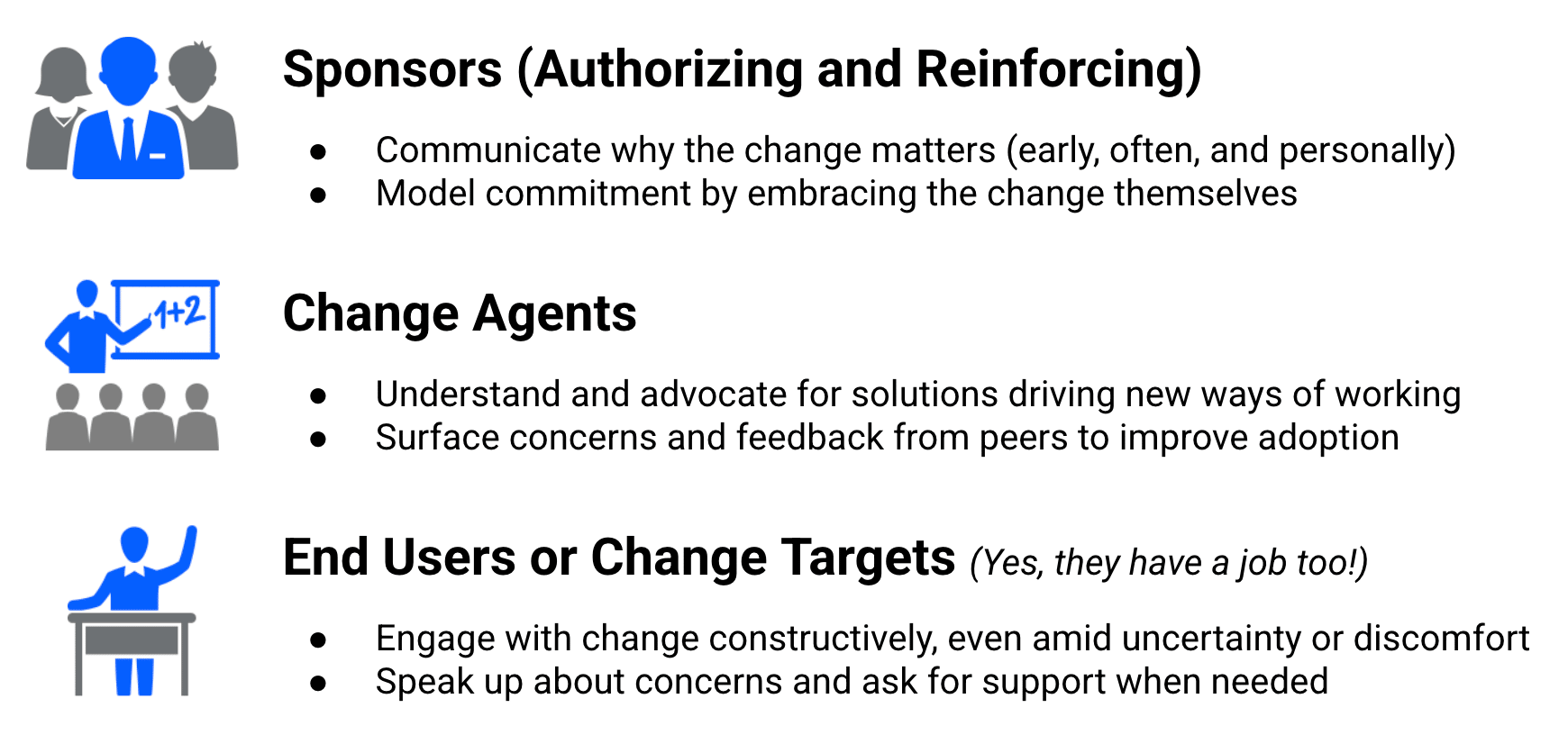 Sponsors (Authorizing and Reinforcing)

• Communicate why the change matters (early, often, and personally)
• Model commitment by embracing the change themselves

1+2

Change Agents

• Understand and advocate for solutions driving new ways of working
• Surface concerns and feedback from peers to improve adoption

End Users or Change Targets (Yes, they have a job too!)

• Engage with change constructively, even amid uncertainty or discomfort
• Speak up about concerns and ask for support when needed